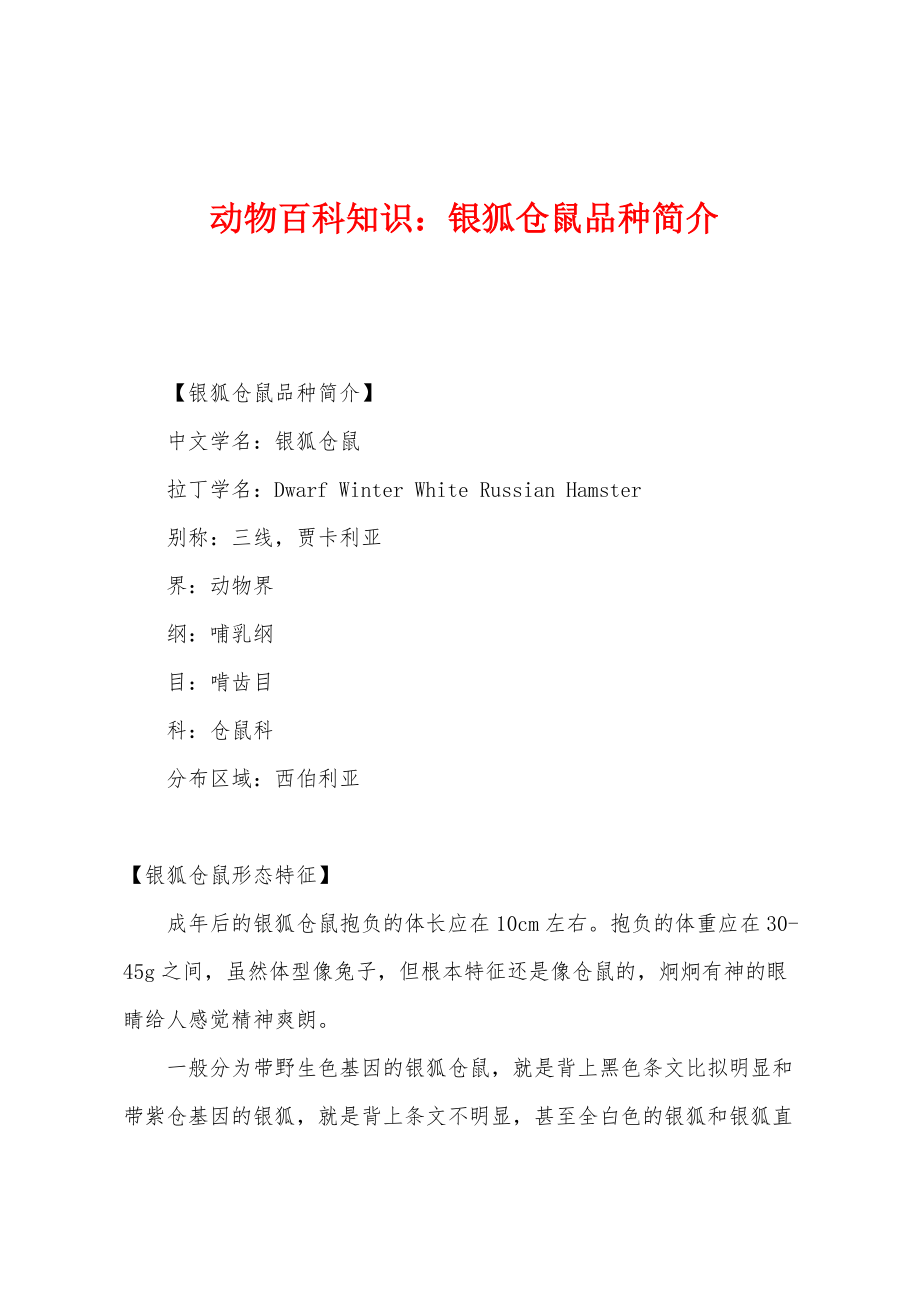 动物百科知识：银狐仓鼠品种简介

【银狐仓鼠品种简介】

中文学名：银狐仓鼠

拉丁学名：Dwarf Winter White Russian Hamster

别称：三线，贾卡利亚

界：动物界

纲：哺乳纲

目：啃齿目

科：仓鼠科

分布区域：西伯利亚

【银狐仓鼠形态特征】

成年后的银狐仓鼠抱负的体长应在10cm左右。抱负的体重应在30-45g之间，虽然体型像兔子，但根本特征还是像仓鼠的，炯炯有神的眼睛给人感觉精神爽朗。

一般分为带野生色基因的银狐仓鼠，就是背上黑色条文比拟明显和带紫仓基因的银狐，就是背上条文不明显，甚至全白色的银狐和银狐直